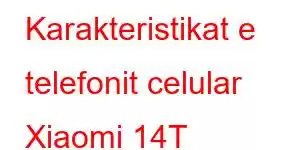 Karakteristikat e telefonit celular Xiaomi 14T